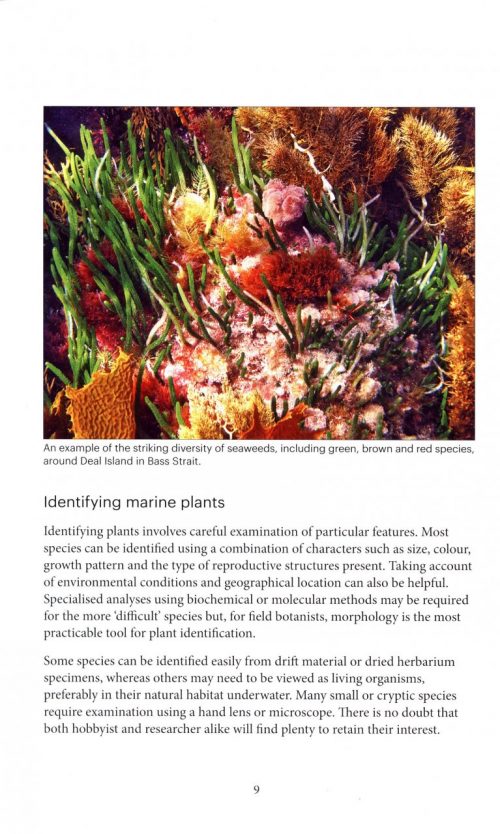 An example of the striking diversity of seaweeds, including green, brown and red species, around Deal Island in Bass Strait.

Identifying marine plants

Identifying plants involves careful examination of particular features. Most species can be identified using a combination of characters such as size, colour, growth pattern and the type of reproductive structures present. Taking account of environmental conditions and geographical location can also be helpful. Specialised analyses using biochemical or molecular methods may be required for the more 'difficult' species but, for field botanists, morphology is the most practicable tool for plant identification.

Some species can be identified easily from drift material or dried herbarium specimens, whereas others may need to be viewed as living organisms, preferably in their natural habitat underwater. Many small or cryptic species require examination using a hand lens or microscope. There is no doubt that both hobbyist and researcher alike will find plenty to retain their interest.

9